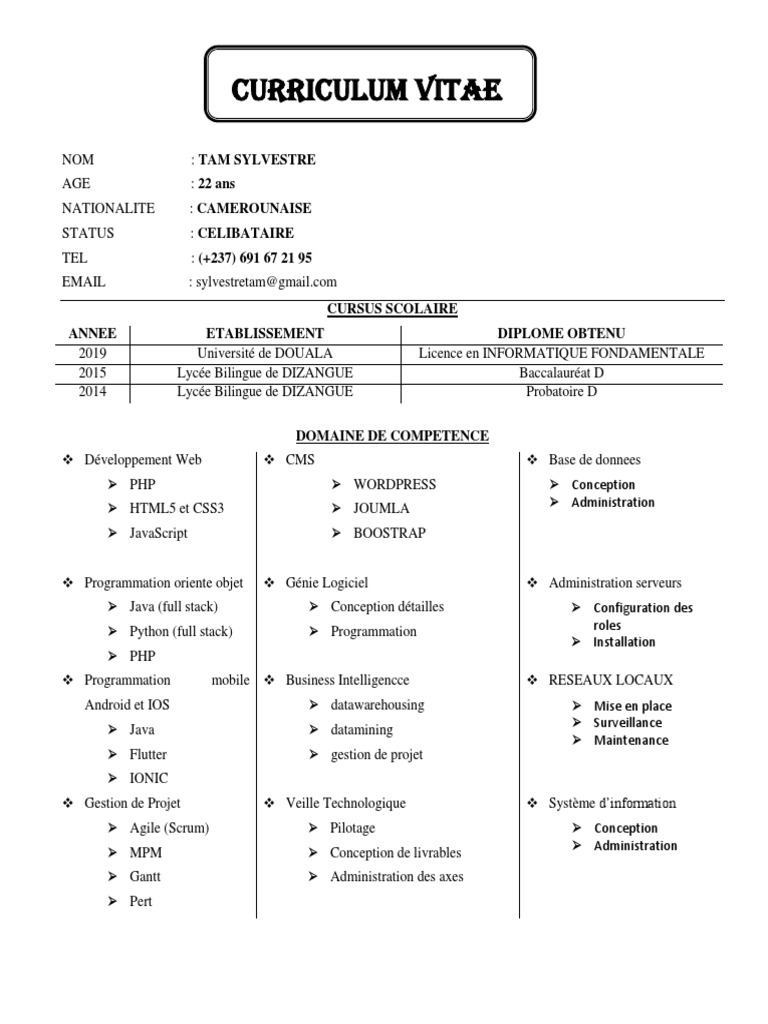 CURRICULUM VITAE

NOM : TAM SYLVESTRE
AGE : 22 ans
NATIONALITE : CAMEROUNAISE
STATUS : CELIBATAIRE
TEL : (+237) 691 67 21 95
EMAIL : sylvestretam@gmail.com

CURSUS SCOLAIRE

| ANNEE | ETABLISSEMENT | DIPLOME OBTENU |
|---|---|---|
| 2019 | Université de DOUALA | Licence en INFORMATIQUE FONDAMENTALE |
| 2015 | Lycée Bilingue de DIZANGUE | Baccalauréat D |
| 2014 | Lycée Bilingue de DIZANGUE | Probatoire D |

DOMAINE DE COMPETENCE

❖ Développement Web
➢ PHP
➢ HTML5 et CSS3
➢ JavaScript

❖ Programmation oriente objet
➢ Java (full stack)
➢ Python (full stack)
➢ PHP

❖ Programmation mobile Android et IOS
➢ Java
➢ Flutter
➢ IONIC

❖ Gestion de Projet
➢ Agile (Scrum)
➢ MPM
➢ Gantt
➢ Pert

❖ CMS
➢ WORDPRESS
➢ JOUMLA
➢ BOOSTRAP

❖ Génie Logiciel
➢ Conception détailles
➢ Programmation

❖ Business Intelligencce
➢ datawarehousing
➢ datamining
➢ gestion de projet

❖ Veille Technologique
➢ Pilotage
➢ Conception de livrables
➢ Administration des axes

❖ Base de donnees
➢ Conception
➢ Administration

❖ Administration serveurs
➢ Configuration des roles
➢ Installation

❖ RESEAUX LOCAUX
➢ Mise en place
➢ Surveillance
➢ Maintenance

❖ Système d'information
➢ Conception
➢ Administration